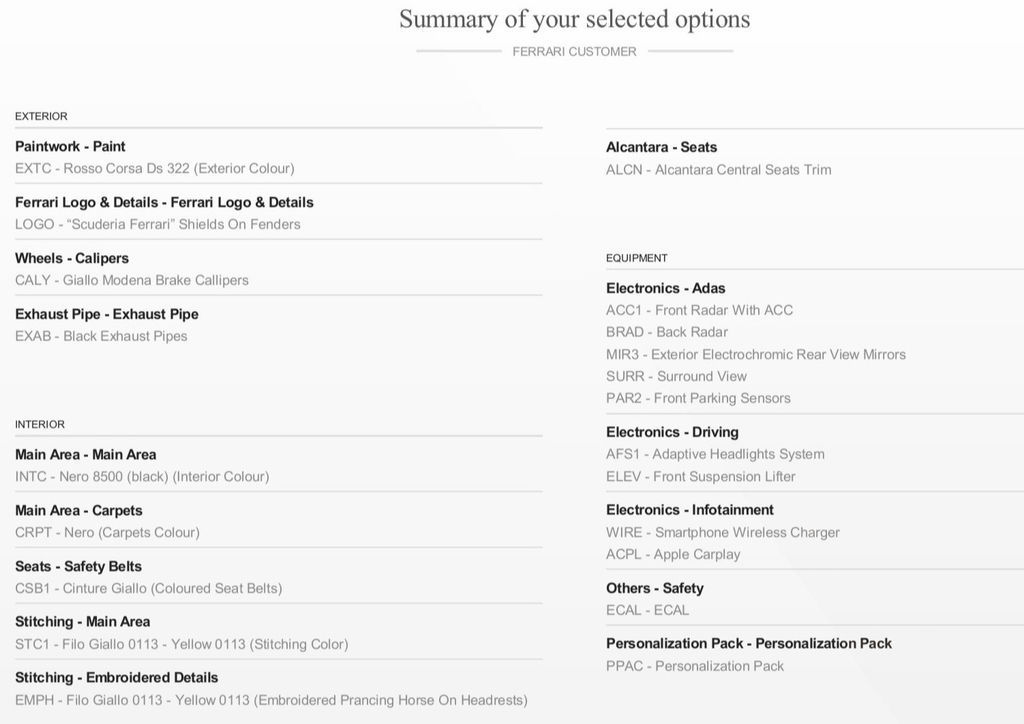 Summary of your selected options

FERRARI CUSTOMER

EXTERIOR

Paintwork - Paint
EXTC - Rosso Corsa Ds 322 (Exterior Colour)

Ferrari Logo & Details - Ferrari Logo & Details
LOGO - "Scuderia Ferrari" Shields On Fenders

Wheels - Calipers
CALY - Giallo Modena Brake Callipers

Exhaust Pipe - Exhaust Pipe
EXAB - Black Exhaust Pipes

INTERIOR

Main Area - Main Area
INTC - Nero 8500 (black) (Interior Colour)

Main Area - Carpets
CRPT - Nero (Carpets Colour)

Seats - Safety Belts
CSB1 - Cinture Giallo (Coloured Seat Belts)

Stitching - Main Area
STC1 - Filo Giallo 0113 - Yellow 0113 (Stitching Color)

Stitching - Embroidered Details
EMPH - Filo Giallo 0113 - Yellow 0113 (Embroidered Prancing Horse On Headrests)

Alcantara - Seats
ALCN - Alcantara Central Seats Trim

EQUIPMENT

Electronics - Adas
ACC1 - Front Radar With ACC
BRAD - Back Radar
MIR3 - Exterior Electrochromic Rear View Mirrors
SURR - Surround View
PAR2 - Front Parking Sensors

Electronics - Driving
AFS1 - Adaptive Headlights System
ELEV - Front Suspension Lifter

Electronics - Infotainment
WIRE - Smartphone Wireless Charger
ACPL - Apple Carplay

Others - Safety
ECAL - ECAL

Personalization Pack - Personalization Pack
PPAC - Personalization Pack